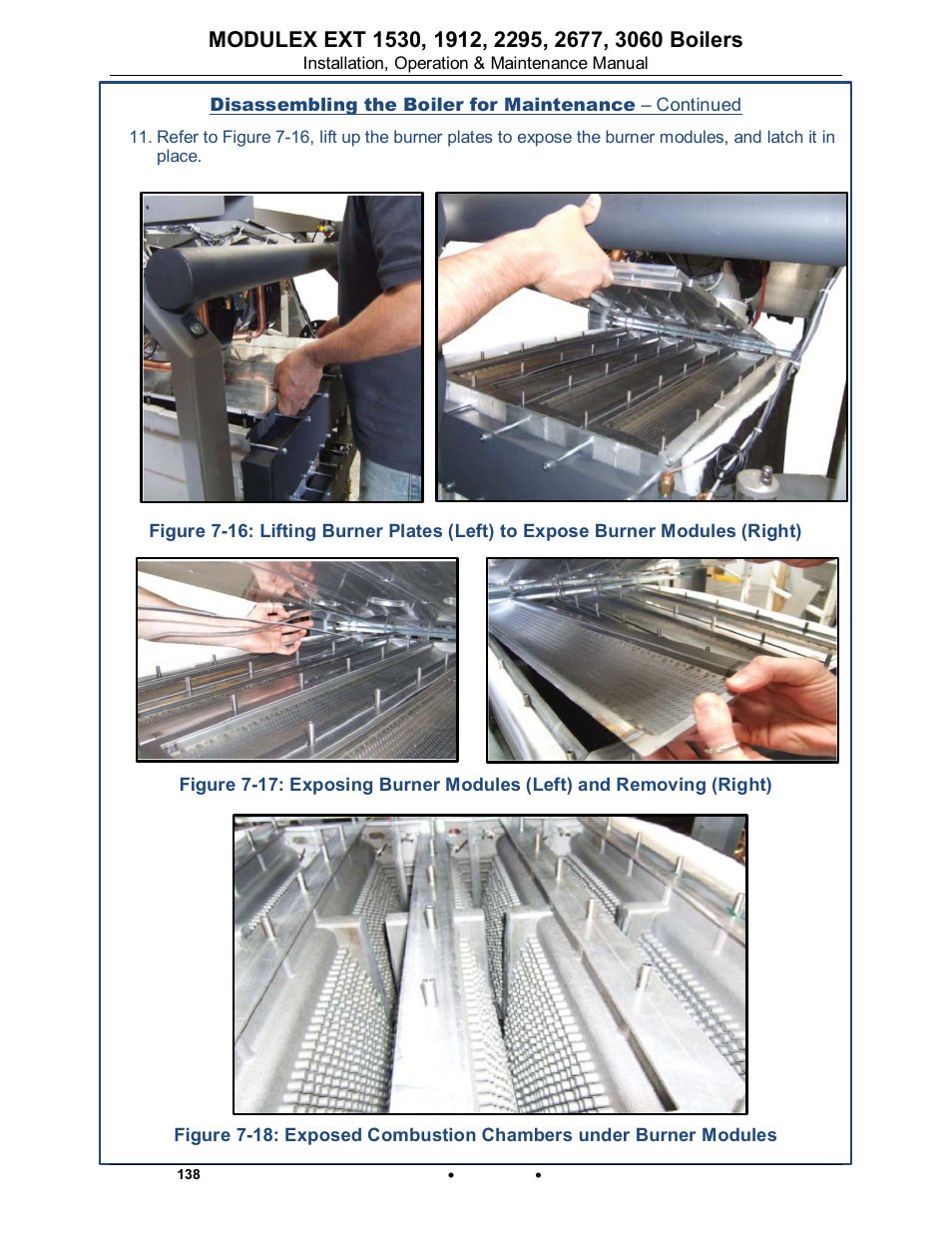 MODULEX EXT 1530, 1912, 2295, 2677, 3060 Boilers
Installation, Operation & Maintenance Manual

Disassembling the Boiler for Maintenance – Continued

11. Refer to Figure 7-16, lift up the burner plates to expose the burner modules, and latch it in place.

Figure 7-16: Lifting Burner Plates (Left) to Expose Burner Modules (Right)

Figure 7-17: Exposing Burner Modules (Left) and Removing (Right)

Figure 7-18: Exposed Combustion Chambers under Burner Modules

138 • •